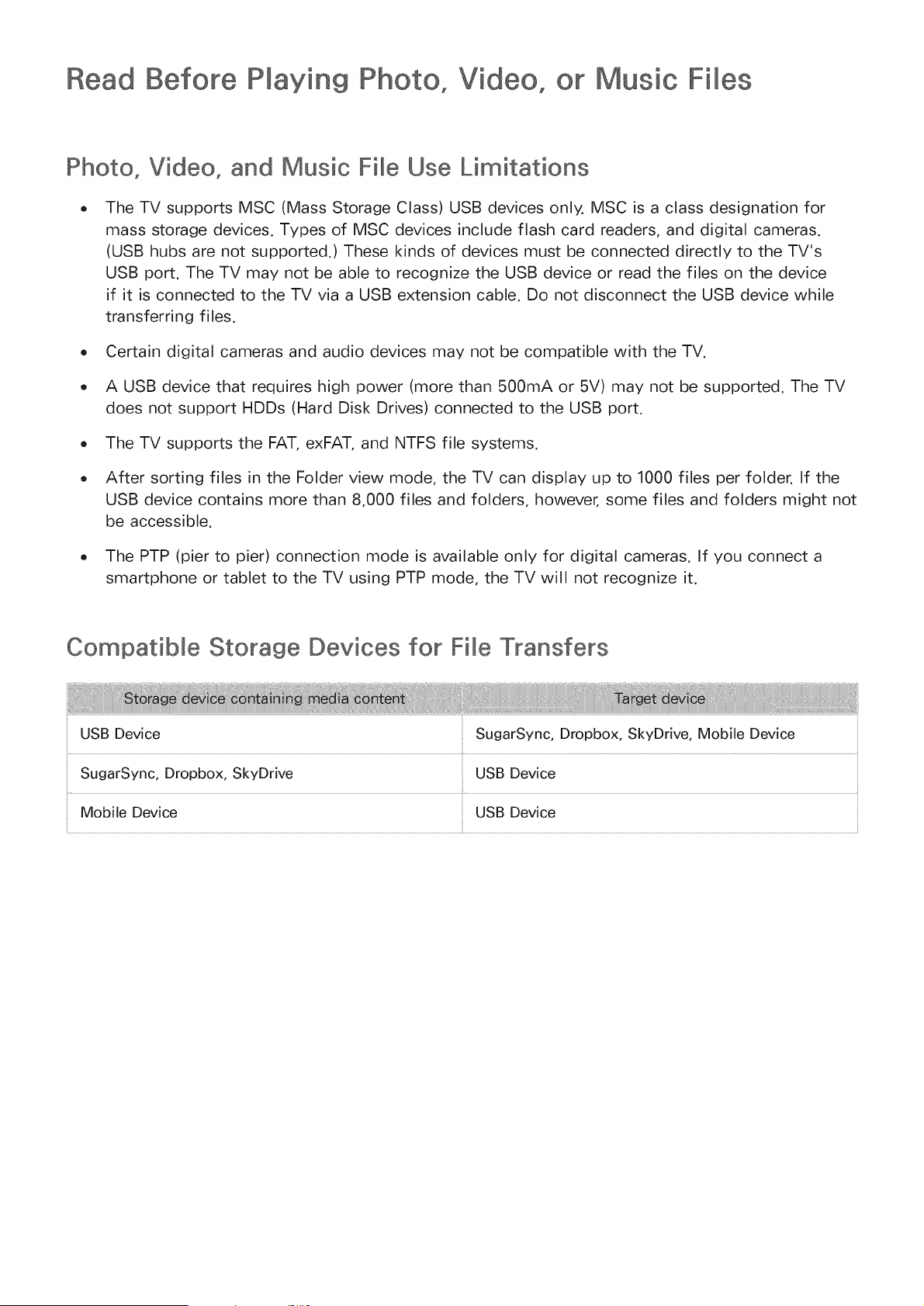 Read Before Playing Photo, Video, or Music Files

Photo, Video, and Music File Use Limitations

• The TV supports MSC (Mass Storage Class) USB devices only. MSC is a class designation for mass storage devices. Types of MSC devices include flash card readers, and digital cameras. (USB hubs are not supported.) These kinds of devices must be connected directly to the TV's USB port. The TV may not be able to recognize the USB device or read the files on the device if it is connected to the TV via a USB extension cable. Do not disconnect the USB device while transferring files.

• Certain digital cameras and audio devices may not be compatible with the TV.

• A USB device that requires high power (more than 500mA or 5V) may not be supported. The TV does not support HDDs (Hard Disk Drives) connected to the USB port.

• The TV supports the FAT, exFAT, and NTFS file systems.

• After sorting files in the Folder view mode, the TV can display up to 1000 files per folder. If the USB device contains more than 8,000 files and folders, however, some files and folders might not be accessible.

• The PTP (pier to pier) connection mode is available only for digital cameras. If you connect a smartphone or tablet to the TV using PTP mode, the TV will not recognize it.

Compatible Storage Devices for File Transfers

| Storage device containing media content | Target device |
|---|---|
| USB Device | SugarSync, Dropbox, SkyDrive, Mobile Device |
| SugarSync, Dropbox, SkyDrive | USB Device |
| Mobile Device | USB Device |